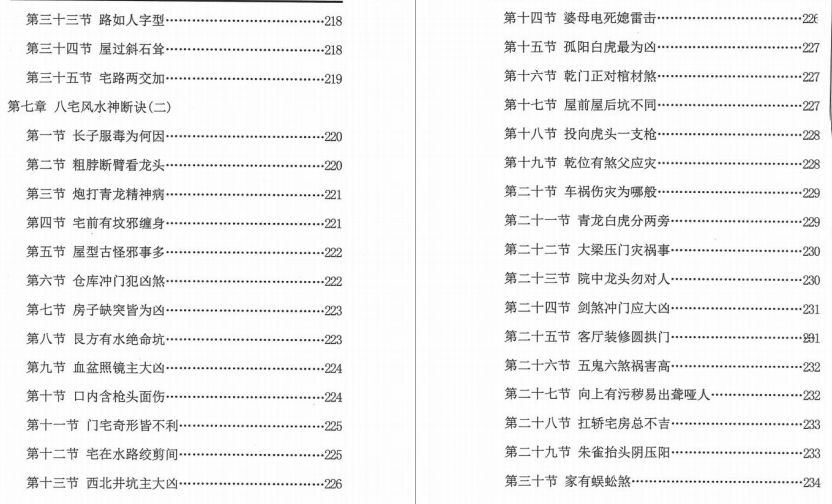 第三十三节 路如人字型……218
第三十四节 屋过斜石耸……218
第三十五节 宅路两交加……219

第七章 八宅风水神断诀(二)
第一节 长子服毒为何因……220
第二节 粗脖断臂看龙头……220
第三节 炮打青龙精神病……221
第四节 宅前有坟邪缠身……221
第五节 屋型古怪邪事多……222
第六节 仓库冲门犯凶煞……222
第七节 房子缺突皆为凶……223
第八节 艮方有水绝命坑……223
第九节 血盆照镜主大凶……224
第十节 口内含枪头面伤……224
第十一节 门宅奇形皆不利……225
第十二节 宅在水路绞剪间……225
第十三节 西北井坑主大凶……226

第十四节 婆母电死媳雷击……226
第十五节 孤阳白虎最为凶……227
第十六节 乾门正对棺材煞……227
第十七节 屋前屋后坑不同……227
第十八节 投向虎头一支枪……228
第十九节 乾位有煞父应灾……228
第二十节 车祸伤灾为哪般……229
第二十一节 青龙白虎分两旁……229
第二十二节 大梁压门灾祸事……230
第二十三节 院中龙头勿对人……230
第二十四节 剑煞冲门应大凶……231
第二十五节 客厅装修圆拱门……231
第二十六节 五鬼六煞祸害高……232
第二十七节 向上有污秽易出聋哑人……232
第二十八节 扛轿宅房总不吉……233
第二十九节 朱雀抬头阴压阳……233
第三十节 家有蜈蚣煞……234